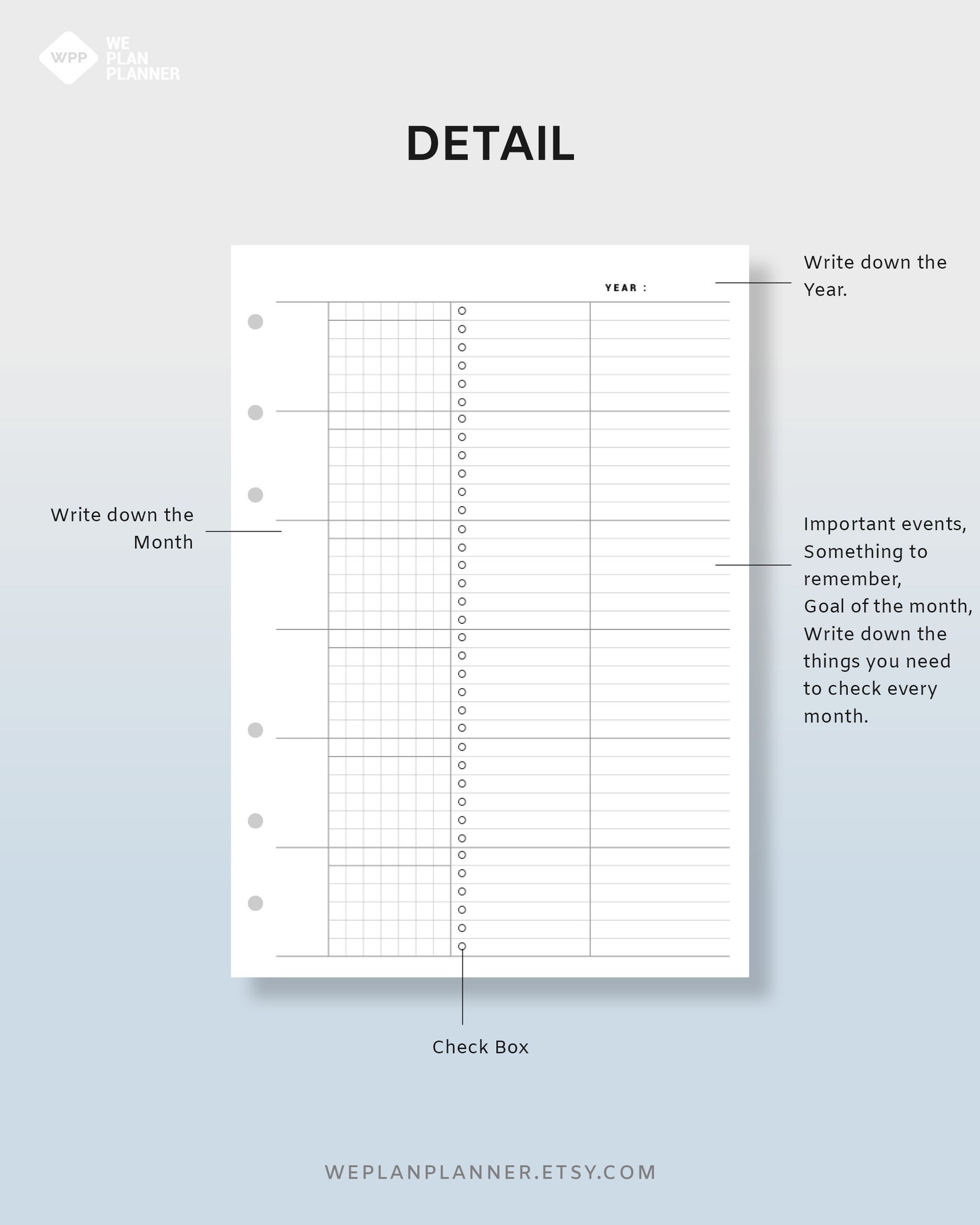 WPP WE PLAN PLANNER

DETAIL

YEAR :

Write down the Year.

Write down the Month

Important events, Something to remember, Goal of the month, Write down the things you need to check every month.

Check Box

WEPLANPLANNER.ETSY.COM